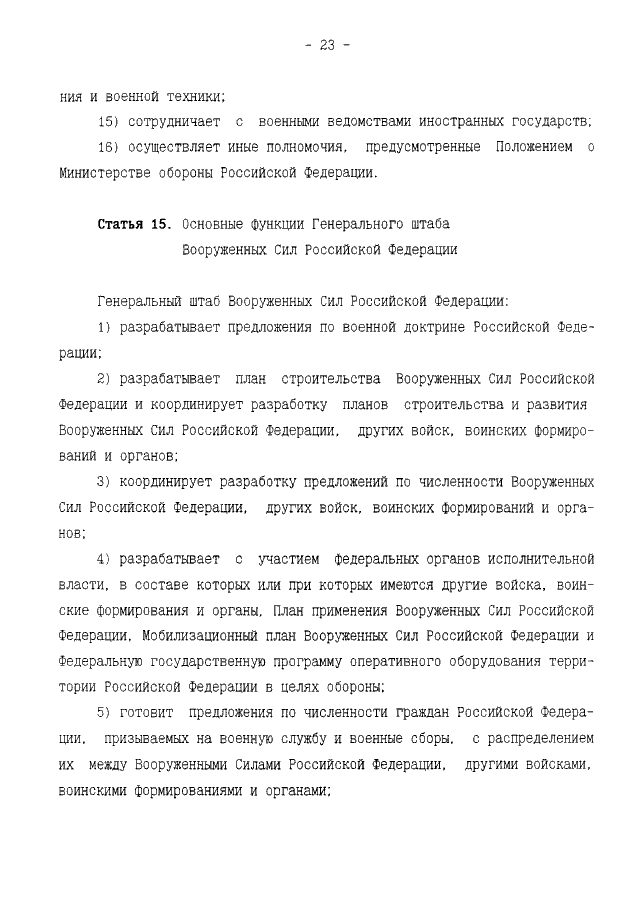 - 23 -

ния и военной техники;

15) сотрудничает с военными ведомствами иностранных государств;

16) осуществляет иные полномочия, предусмотренные Положением о Министерстве обороны Российской Федерации.

Статья 15. Основные функции Генерального штаба Вооруженных Сил Российской Федерации

Генеральный штаб Вооруженных Сил Российской Федерации:

1) разрабатывает предложения по военной доктрине Российской Федерации;

2) разрабатывает план строительства Вооруженных Сил Российской Федерации и координирует разработку планов строительства и развития Вооруженных Сил Российской Федерации, других войск, воинских формирований и органов;

3) координирует разработку предложений по численности Вооруженных Сил Российской Федерации, других войск, воинских формирований и органов;

4) разрабатывает с участием федеральных органов исполнительной власти, в составе которых или при которых имеются другие войска, воинские формирования и органы, План применения Вооруженных Сил Российской Федерации, Мобилизационный план Вооруженных Сил Российской Федерации и Федеральную государственную программу оперативного оборудования территории Российской Федерации в целях обороны;

5) готовит предложения по численности граждан Российской Федерации, призываемых на военную службу и военные сборы, с распределением их между Вооруженными Силами Российской Федерации, другими войсками, воинскими формированиями и органами;